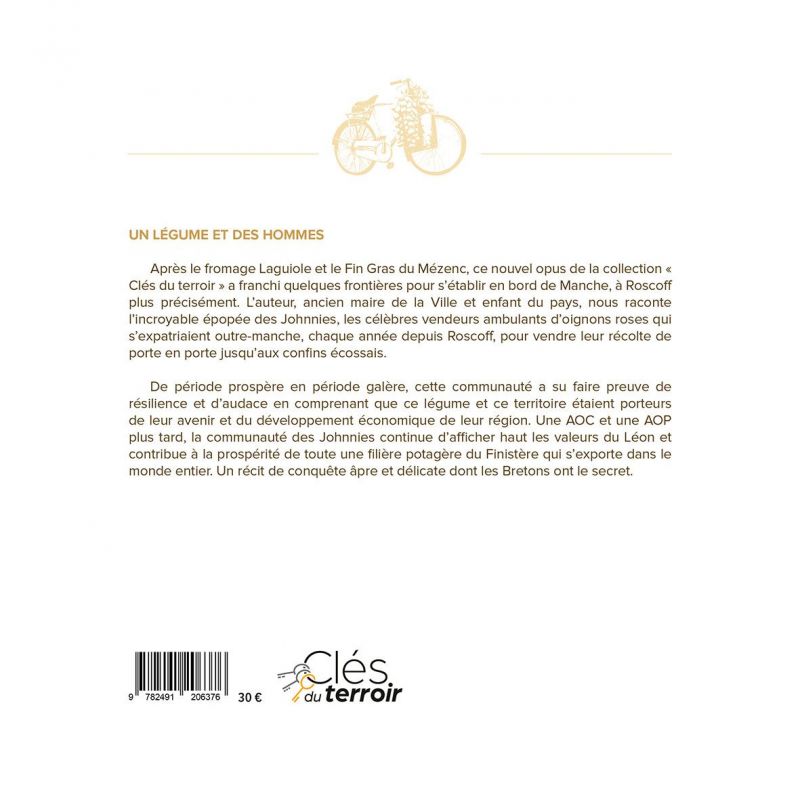 UN LÉGUME ET DES HOMMES

Après le fromage Laguiole et le Fin Gras du Mézenc, ce nouvel opus de la collection « Clés du terroir » a franchi quelques frontières pour s'établir en bord de Manche, à Roscoff plus précisément. L'auteur, ancien maire de la Ville et enfant du pays, nous raconte l'incroyable épopée des Johnnies, les célèbres vendeurs ambulants d'oignons roses qui s'expatriaient outre-manche, chaque année depuis Roscoff, pour vendre leur récolte de porte en porte jusqu'aux confins écossais.

De période prospère en période galère, cette communauté a su faire preuve de résilience et d'audace en comprenant que ce légume et ce territoire étaient porteurs de leur avenir et du développement économique de leur région. Une AOC et une AOP plus tard, la communauté des Johnnies continue d'afficher haut les valeurs du Léon et contribue à la prospérité de toute une filière potagère du Finistère qui s'exporte dans le monde entier. Un récit de conquête âpre et délicate dont les Bretons ont le secret.

9 782491 206376

30 €

Clés du terroir